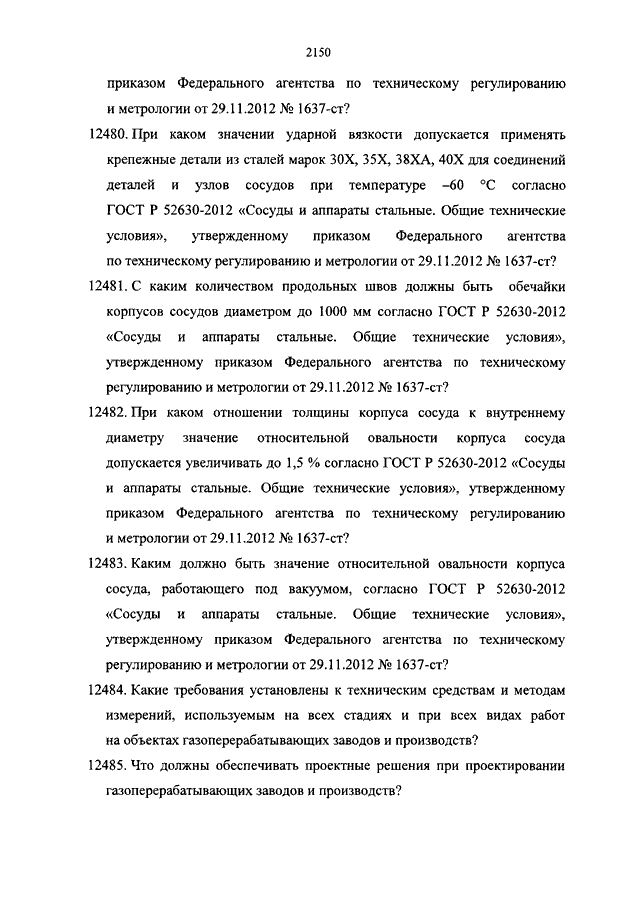 2150

приказом Федерального агентства по техническому регулированию и метрологии от 29.11.2012 № 1637-ст?

12480. При каком значении ударной вязкости допускается применять крепежные детали из сталей марок 30Х, 35Х, 38ХА, 40Х для соединений деталей и узлов сосудов при температуре –60 °С согласно ГОСТ Р 52630-2012 «Сосуды и аппараты стальные. Общие технические условия», утвержденному приказом Федерального агентства по техническому регулированию и метрологии от 29.11.2012 № 1637-ст?

12481. С каким количеством продольных швов должны быть обечайки корпусов сосудов диаметром до 1000 мм согласно ГОСТ Р 52630-2012 «Сосуды и аппараты стальные. Общие технические условия», утвержденному приказом Федерального агентства по техническому регулированию и метрологии от 29.11.2012 № 1637-ст?

12482. При каком отношении толщины корпуса сосуда к внутреннему диаметру значение относительной овальности корпуса сосуда допускается увеличивать до 1,5 % согласно ГОСТ Р 52630-2012 «Сосуды и аппараты стальные. Общие технические условия», утвержденному приказом Федерального агентства по техническому регулированию и метрологии от 29.11.2012 № 1637-ст?

12483. Каким должно быть значение относительной овальности корпуса сосуда, работающего под вакуумом, согласно ГОСТ Р 52630-2012 «Сосуды и аппараты стальные. Общие технические условия», утвержденному приказом Федерального агентства по техническому регулированию и метрологии от 29.11.2012 № 1637-ст?

12484. Какие требования установлены к техническим средствам и методам измерений, используемым на всех стадиях и при всех видах работ на объектах газоперерабатывающих заводов и производств?

12485. Что должны обеспечивать проектные решения при проектировании газоперерабатывающих заводов и производств?